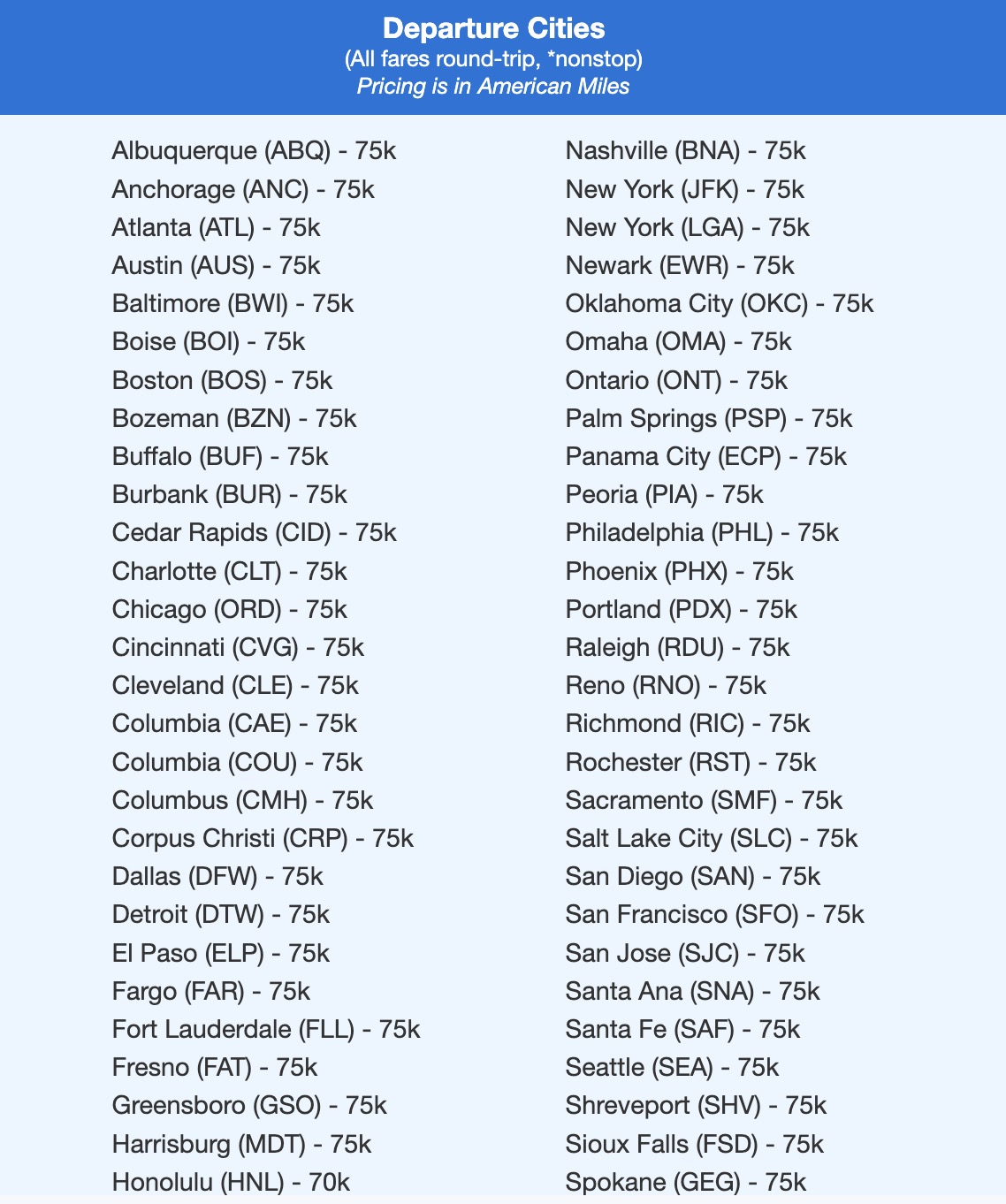 Departure Cities
(All fares round-trip, *nonstop)
Pricing is in American Miles

Albuquerque (ABQ) - 75k
Anchorage (ANC) - 75k
Atlanta (ATL) - 75k
Austin (AUS) - 75k
Baltimore (BWI) - 75k
Boise (BOI) - 75k
Boston (BOS) - 75k
Bozeman (BZN) - 75k
Buffalo (BUF) - 75k
Burbank (BUR) - 75k
Cedar Rapids (CID) - 75k
Charlotte (CLT) - 75k
Chicago (ORD) - 75k
Cincinnati (CVG) - 75k
Cleveland (CLE) - 75k
Columbia (CAE) - 75k
Columbia (COU) - 75k
Columbus (CMH) - 75k
Corpus Christi (CRP) - 75k
Dallas (DFW) - 75k
Detroit (DTW) - 75k
El Paso (ELP) - 75k
Fargo (FAR) - 75k
Fort Lauderdale (FLL) - 75k
Fresno (FAT) - 75k
Greensboro (GSO) - 75k
Harrisburg (MDT) - 75k
Honolulu (HNL) - 70k

Nashville (BNA) - 75k
New York (JFK) - 75k
New York (LGA) - 75k
Newark (EWR) - 75k
Oklahoma City (OKC) - 75k
Omaha (OMA) - 75k
Ontario (ONT) - 75k
Palm Springs (PSP) - 75k
Panama City (ECP) - 75k
Peoria (PIA) - 75k
Philadelphia (PHL) - 75k
Phoenix (PHX) - 75k
Portland (PDX) - 75k
Raleigh (RDU) - 75k
Reno (RNO) - 75k
Richmond (RIC) - 75k
Rochester (RST) - 75k
Sacramento (SMF) - 75k
Salt Lake City (SLC) - 75k
San Diego (SAN) - 75k
San Francisco (SFO) - 75k
San Jose (SJC) - 75k
Santa Ana (SNA) - 75k
Santa Fe (SAF) - 75k
Seattle (SEA) - 75k
Shreveport (SHV) - 75k
Sioux Falls (FSD) - 75k
Spokane (GEG) - 75k